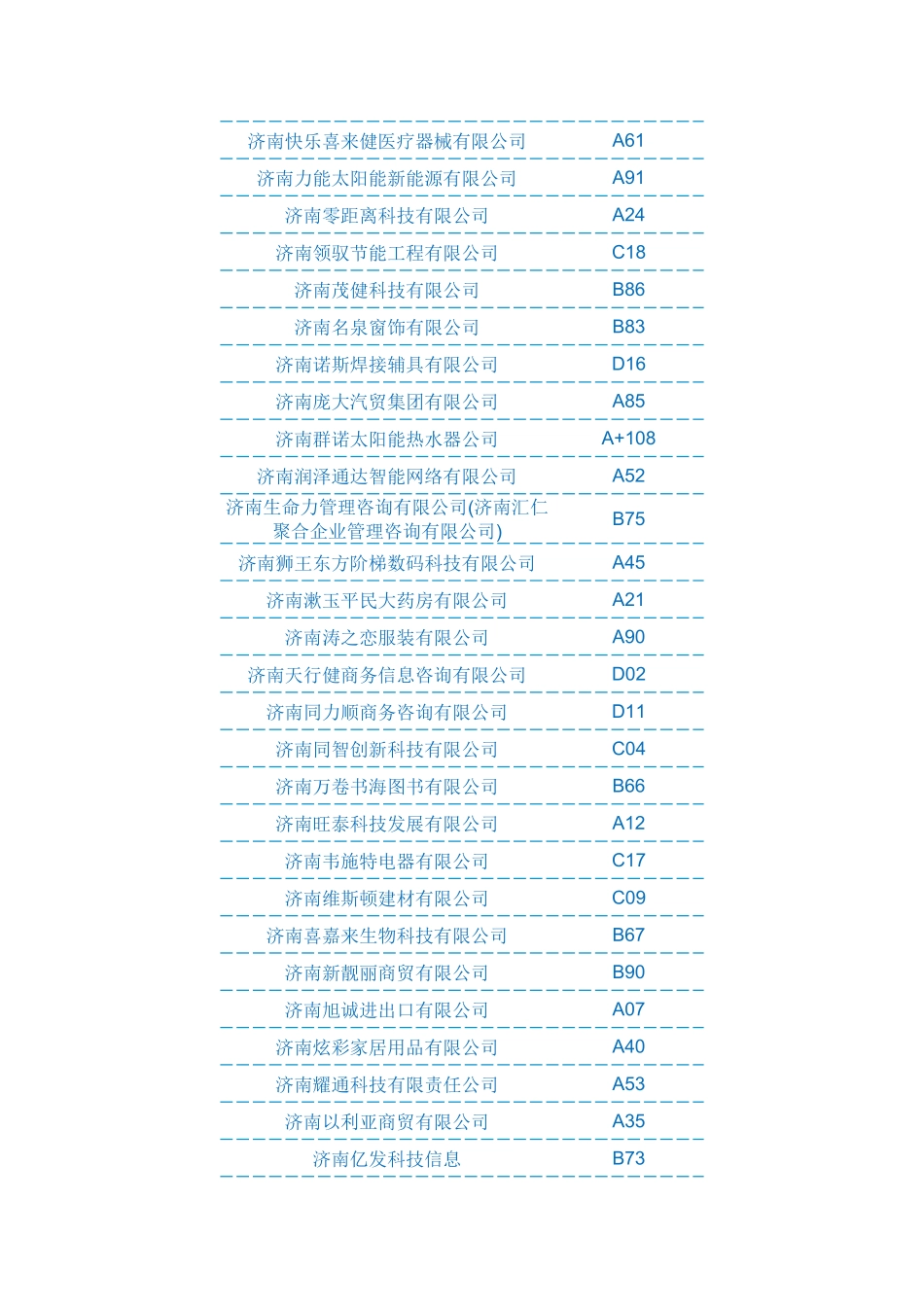 | | |
|---|---|
| 济南快乐喜来健医疗器械有限公司 | A61 |
| 济南力能太阳能新能源有限公司 | A91 |
| 济南零距离科技有限公司 | A24 |
| 济南领驭节能工程有限公司 | C18 |
| 济南茂健科技有限公司 | B86 |
| 济南名泉窗饰有限公司 | B83 |
| 济南诺斯焊接辅具有限公司 | D16 |
| 济南庞大汽贸集团有限公司 | A85 |
| 济南群诺太阳能热水器公司 | A+108 |
| 济南润泽通达智能网络有限公司 | A52 |
| 济南生命力管理咨询有限公司(济南汇仁聚合企业管理咨询有限公司) | B75 |
| 济南狮王东方阶梯数码科技有限公司 | A45 |
| 济南漱玉平民大药房有限公司 | A21 |
| 济南涛之恋服装有限公司 | A90 |
| 济南天行健商务信息咨询有限公司 | D02 |
| 济南同力顺商务咨询有限公司 | D11 |
| 济南同智创新科技有限公司 | C04 |
| 济南万卷书海图书有限公司 | B66 |
| 济南旺泰科技发展有限公司 | A12 |
| 济南韦施特电器有限公司 | C17 |
| 济南维斯顿建材有限公司 | C09 |
| 济南喜嘉来生物科技有限公司 | B67 |
| 济南新靓丽商贸有限公司 | B90 |
| 济南旭诚进出口有限公司 | A07 |
| 济南炫彩家居用品有限公司 | A40 |
| 济南耀通科技有限责任公司 | A53 |
| 济南以利亚商贸有限公司 | A35 |
| 济南亿发科技信息 | B73 |